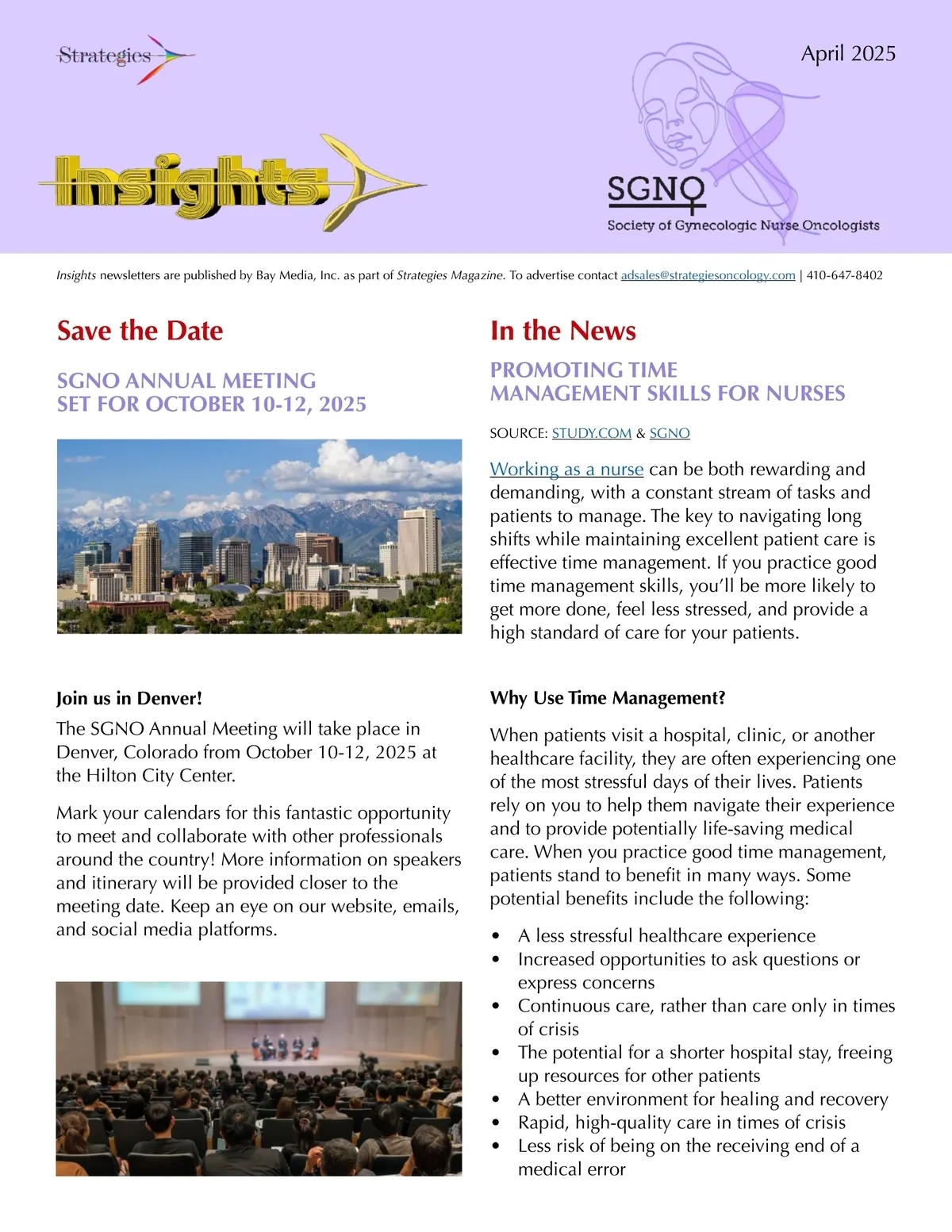 Strategies

April 2025

Insights

SGNO
Society of Gynecologic Nurse Oncologists

Insights newsletters are published by Bay Media, Inc. as part of Strategies Magazine. To advertise contact adsales@strategiesoncology.com | 410-647-8402

Save the Date

SGNO ANNUAL MEETING SET FOR OCTOBER 10-12, 2025

Join us in Denver!

The SGNO Annual Meeting will take place in Denver, Colorado from October 10-12, 2025 at the Hilton City Center.

Mark your calendars for this fantastic opportunity to meet and collaborate with other professionals around the country! More information on speakers and itinerary will be provided closer to the meeting date. Keep an eye on our website, emails, and social media platforms.

In the News

PROMOTING TIME MANAGEMENT SKILLS FOR NURSES

SOURCE: STUDY.COM & SGNO

Working as a nurse can be both rewarding and demanding, with a constant stream of tasks and patients to manage. The key to navigating long shifts while maintaining excellent patient care is effective time management. If you practice good time management skills, you'll be more likely to get more done, feel less stressed, and provide a high standard of care for your patients.

Why Use Time Management?

When patients visit a hospital, clinic, or another healthcare facility, they are often experiencing one of the most stressful days of their lives. Patients rely on you to help them navigate their experience and to provide potentially life-saving medical care. When you practice good time management, patients stand to benefit in many ways. Some potential benefits include the following:

• A less stressful healthcare experience
• Increased opportunities to ask questions or express concerns
• Continuous care, rather than care only in times of crisis
• The potential for a shorter hospital stay, freeing up resources for other patients
• A better environment for healing and recovery
• Rapid, high-quality care in times of crisis
• Less risk of being on the receiving end of a medical error